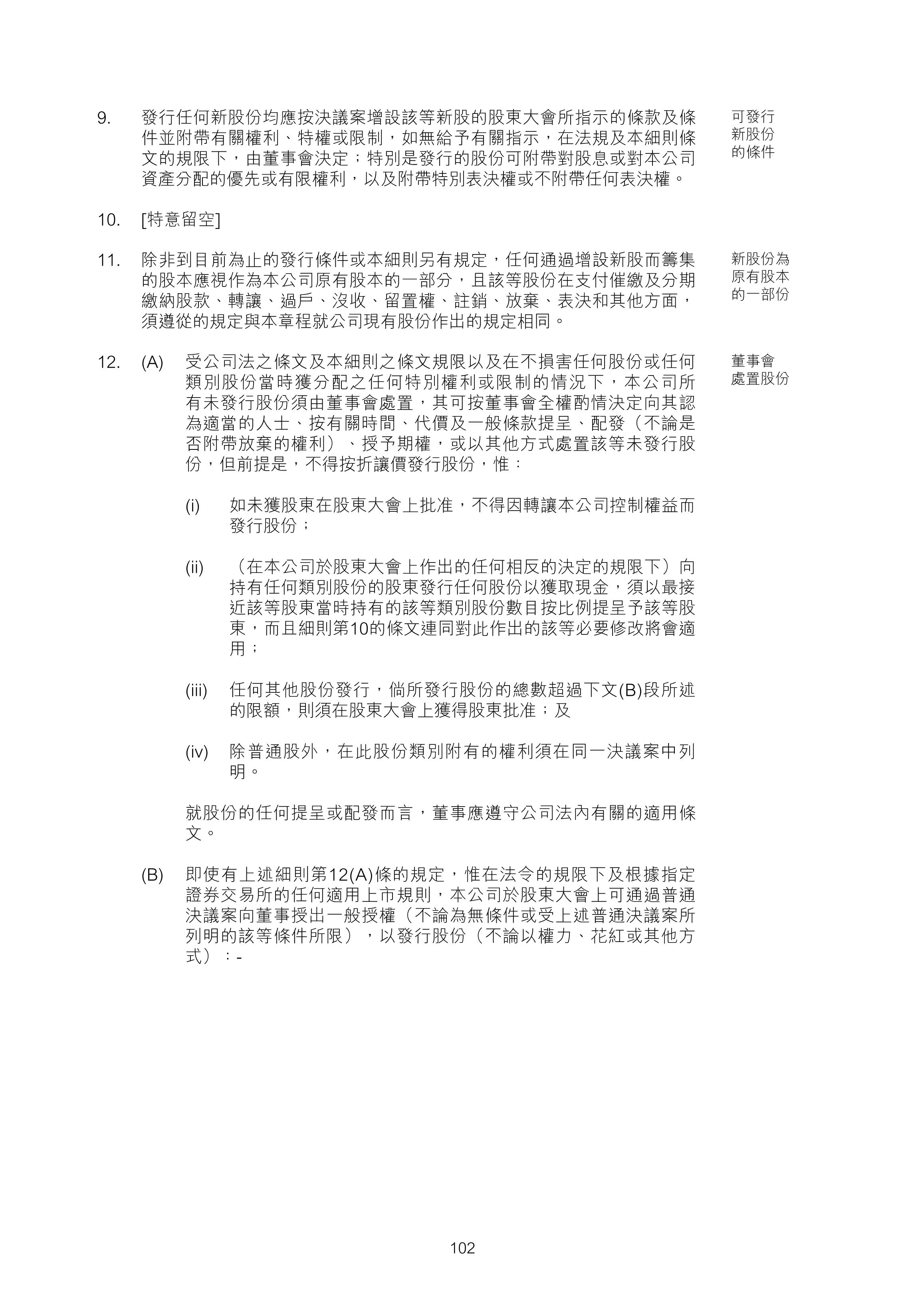 9. 發行任何新股份均應按決議案增設該等新股的股東大會所指示的條款及條件並附帶有關權利、特權或限制，如無給予有關指示，在法規及本細則條文的規限下，由董事會決定；特別是發行的股份可附帶對股息或對本公司資產分配的優先或有限權利，以及附帶特別表決權或不附帶任何表決權。

可發行新股份的條件

10. [特意留空]

11. 除非到目前為止的發行條件或本細則另有規定，任何通過增設新股而籌集的股本應視作為本公司原有股本的一部分，且該等股份在支付催繳及分期繳納股款、轉讓、過戶、沒收、留置權、註銷、放棄、表決和其他方面，須遵從的規定與本章程就公司現有股份作出的規定相同。

新股份為原有股本的一部份

12. (A) 受公司法之條文及本細則之條文規限以及在不損害任何股份或任何類別股份當時獲分配之任何特別權利或限制的情況下，本公司所有未發行股份須由董事會處置，其可按董事會全權酌情決定向其認為適當的人士、按有關時間、代價及一般條款提呈、配發（不論是否附帶放棄的權利）、授予期權，或以其他方式處置該等未發行股份，但前提是，不得按折讓價發行股份，惟：

董事會處置股份

(i) 如未獲股東在股東大會上批准，不得因轉讓本公司控制權益而發行股份；

(ii) （在本公司於股東大會上作出的任何相反的決定的規限下）向持有任何類別股份的股東發行任何股份以獲取現金，須以最接近該等股東當時持有的該等類別股份數目按比例提呈予該等股東，而且細則第10的條文連同對此作出的該等必要修改將會適用；

(iii) 任何其他股份發行，倘所發行股份的總數超過下文(B)段所述的限額，則須在股東大會上獲得股東批准；及

(iv) 除普通股外，在此股份類別附有的權利須在同一決議案中列明。

就股份的任何提呈或配發而言，董事應遵守公司法內有關的適用條文。

(B) 即使有上述細則第12(A)條的規定，惟在法令的規限下及根據指定證券交易所的任何適用上市規則，本公司於股東大會上可通過普通決議案向董事授出一般授權（不論為無條件或受上述普通決議案所列明的該等條件所限），以發行股份（不論以權力、花紅或其他方式）：-

102